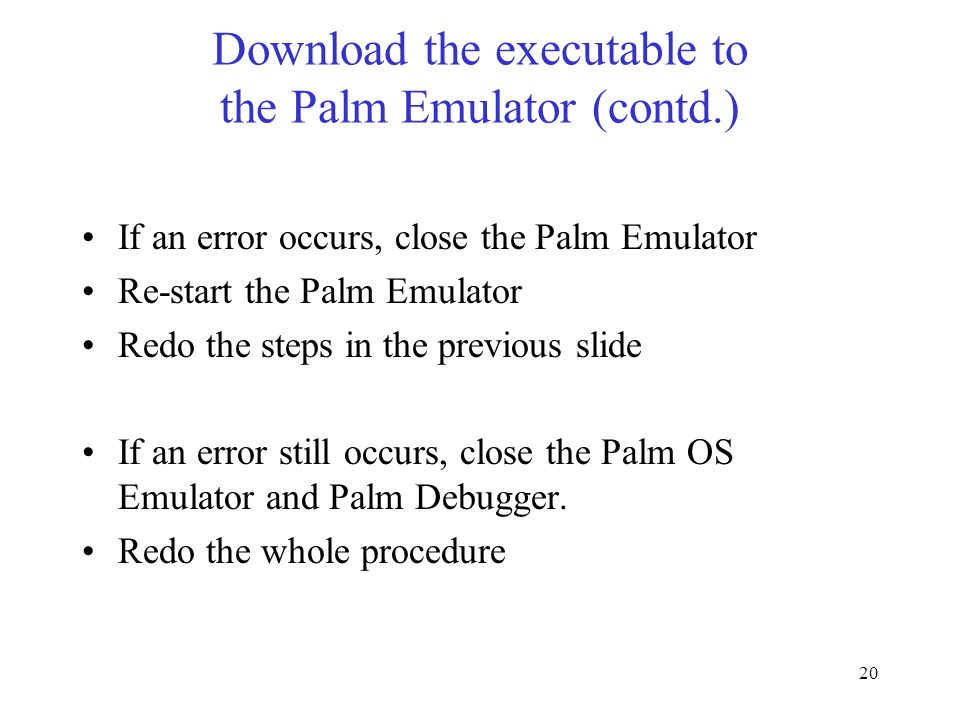 Download the executable to the Palm Emulator (contd.)

• If an error occurs, close the Palm Emulator
• Re-start the Palm Emulator
• Redo the steps in the previous slide

• If an error still occurs, close the Palm OS Emulator and Palm Debugger.
• Redo the whole procedure

20